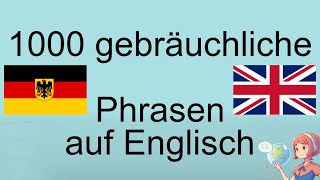 1000 gebräuchliche

Phrasen auf Englisch